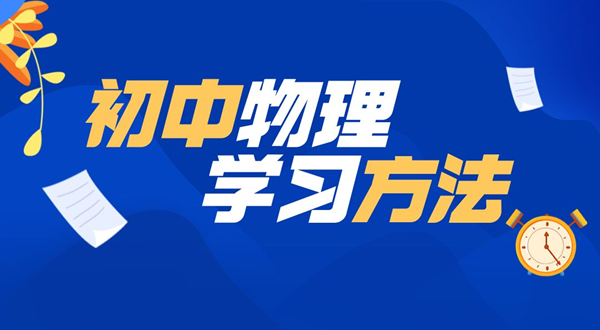 初中物理
学习方法